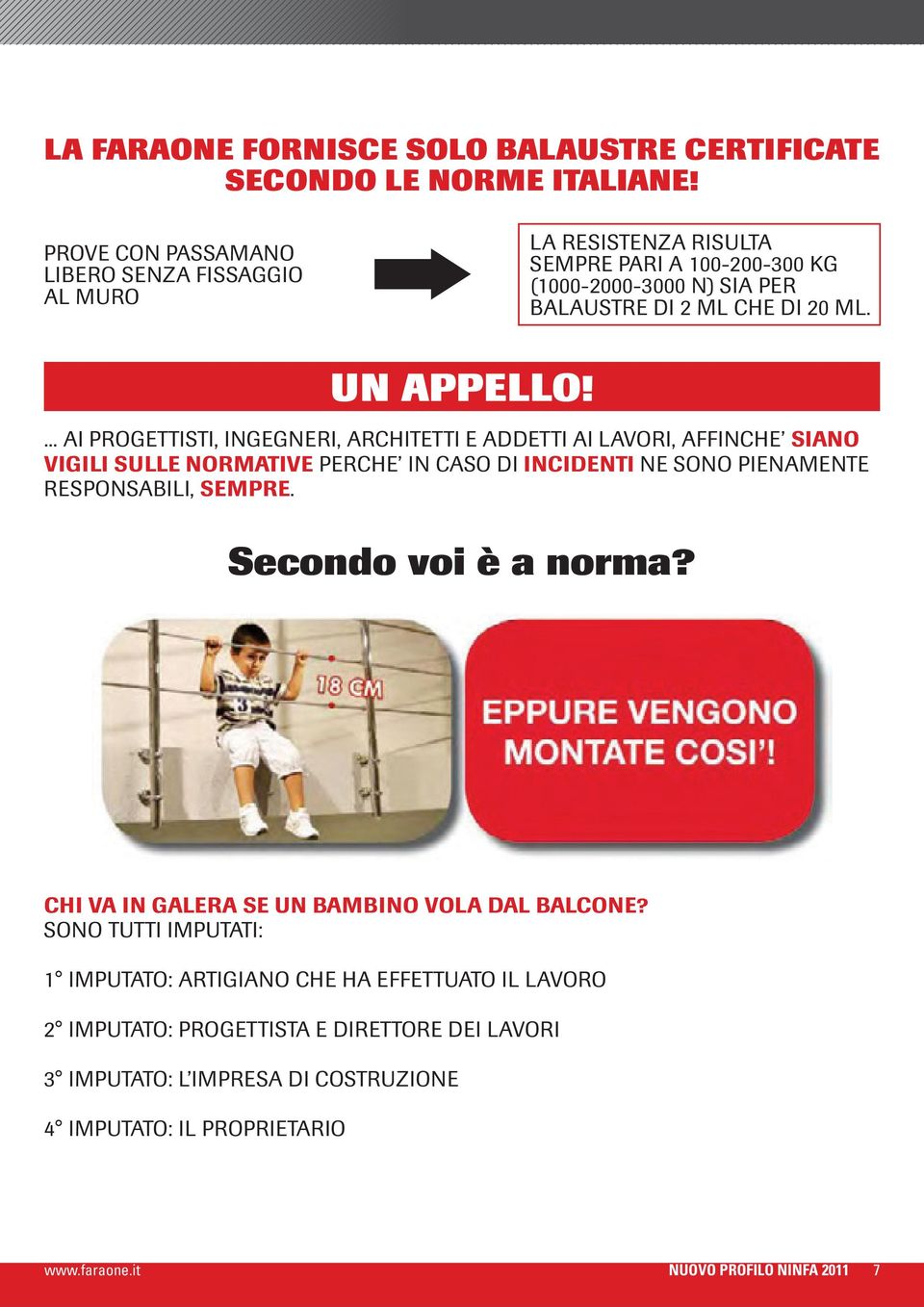 LA FARAONE FORNISCE SOLO BALAUSTRE CERTIFICATE SECONDO LE NORME ITALIANE!

PROVE CON PASSAMANO LIBERO SENZA FISSAGGIO AL MURO

LA RESISTENZA RISULTA SEMPRE PARI A 100-200-300 KG (1000-2000-3000 N) SIA PER BALAUSTRE DI 2 ML CHE DI 20 ML.

UN APPELLO!

... AI PROGETTISTI, INGEGNERI, ARCHITETTI E ADDETTI AI LAVORI, AFFINCHE' SIANO VIGILI SULLE NORMATIVE PERCHE' IN CASO DI INCIDENTI NE SONO PIENAMENTE RESPONSABILI, SEMPRE.

Secondo voi è a norma?

18 CM

EPPURE VENGONO MONTATE COSI'!

CHI VA IN GALERA SE UN BAMBINO VOLA DAL BALCONE?
SONO TUTTI IMPUTATI:

1° IMPUTATO: ARTIGIANO CHE HA EFFETTUATO IL LAVORO

2° IMPUTATO: PROGETTISTA E DIRETTORE DEI LAVORI

3° IMPUTATO: L'IMPRESA DI COSTRUZIONE

4° IMPUTATO: IL PROPRIETARIO

www.faraone.it

NUOVO PROFILO NINFA 2011 7